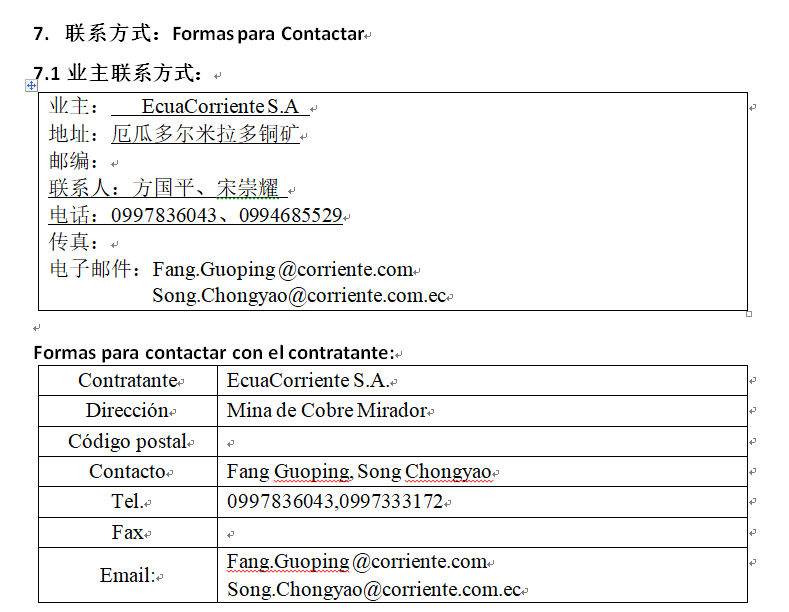 7. 联系方式：Formas para Contactar

7.1 业主联系方式：

业主： EcuaCorriente S.A
地址：厄瓜多尔米拉多铜矿
邮编：
联系人：方国平、宋崇耀
电话：0997836043、0994685529
传真：
电子邮件：Fang.Guoping @corriente.com
Song.Chongyao@corriente.com.ec

Formas para contactar con el contratante:

| Contratante | EcuaCorriente S.A. |
|---|---|
| Dirección | Mina de Cobre Mirador |
| Código postal | |
| Contacto | Fang Guoping, Song Chongyao |
| Tel. | 0997836043,0997333172 |
| Fax | |
| Email: | Fang.Guoping @corriente.com Song.Chongyao@corriente.com.ec |